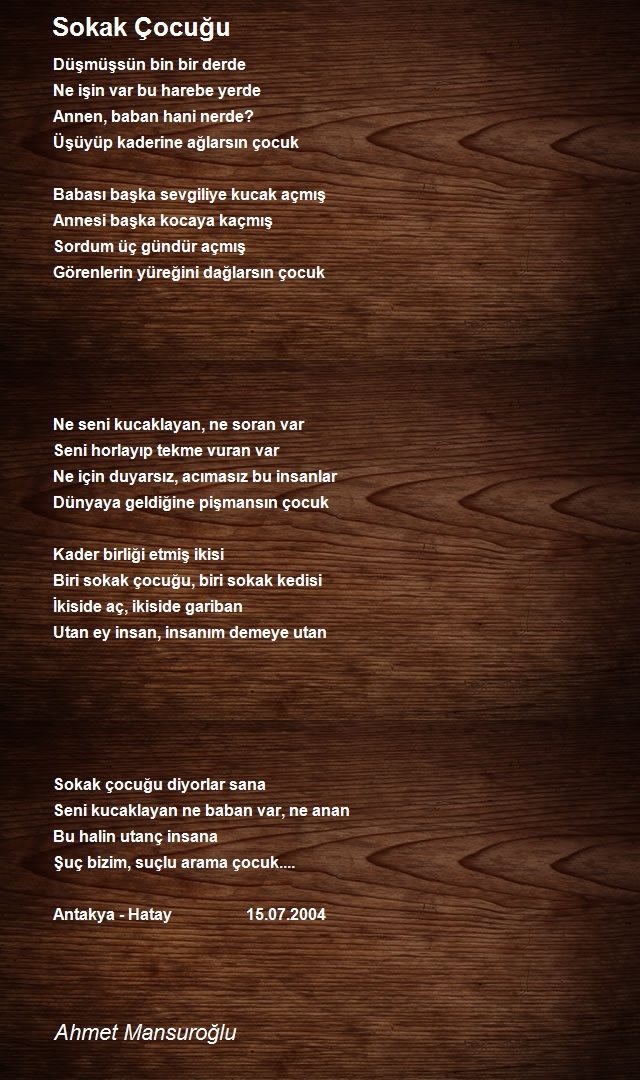 Sokak Çocuğu

Düşmüşsün bin bir derde
Ne işin var bu harebe yerde
Annen, baban hani nerde?
Üşüyüp kaderine ağlarsın çocuk

Babası başka sevgiliye kucak açmış
Annesi başka kocaya kaçmış
Sordum üç gündür açmış
Görenlerin yüreğini dağlarsın çocuk

Ne seni kucaklayan, ne soran var
Seni horlayıp tekme vuran var
Ne için duyarsız, acımasız bu insanlar
Dünyaya geldiğine pişmansın çocuk

Kader birliği etmiş ikisi
Biri sokak çocuğu, biri sokak kedisi
İkiside aç, ikiside gariban
Utan ey insan, insanım demeye utan

Sokak çocuğu diyorlar sana
Seni kucaklayan ne baban var, ne anan
Bu halin utanç insana
Şuç bizim, suçlu arama çocuk....

Antakya - Hatay 15.07.2004

Ahmet Mansuroğlu